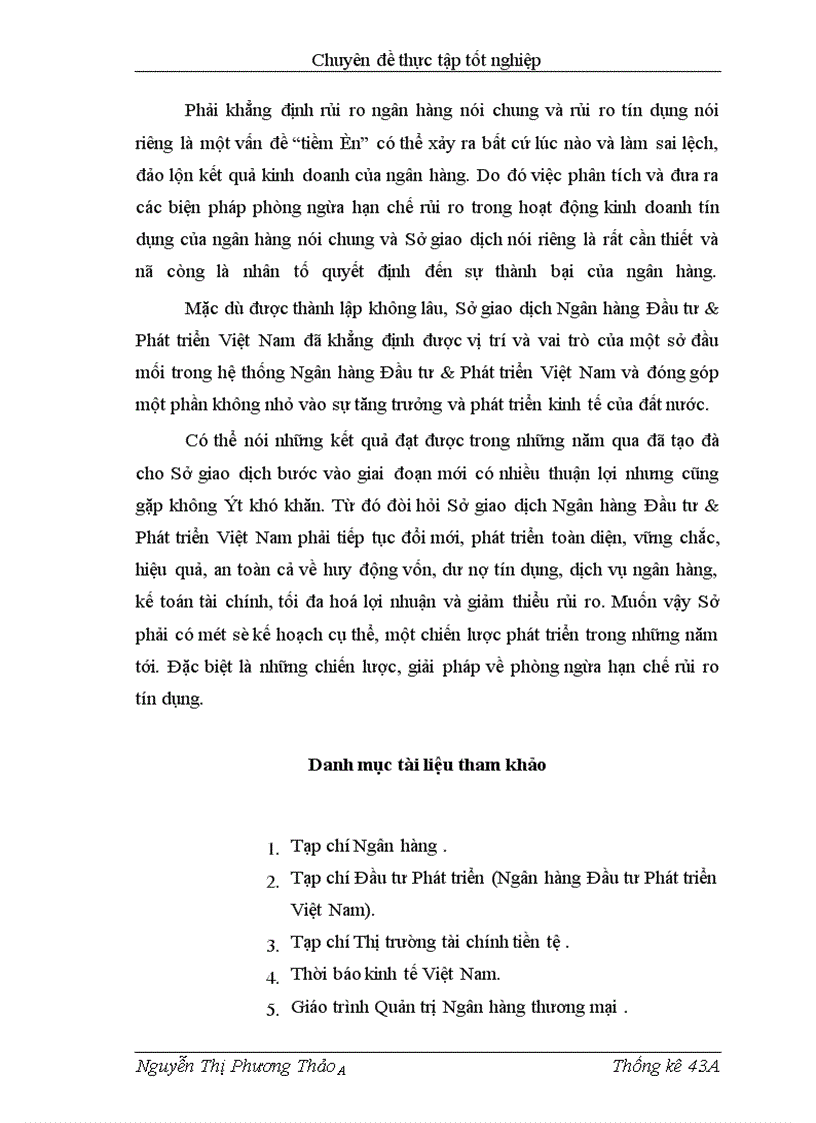 Chuyên đề thực tập tốt nghiệp

Phải khẳng định rủi ro ngân hàng nói chung và rủi ro tín dụng nói riêng là một vấn đề "tiềm Èn" có thể xảy ra bất cứ lúc nào và làm sai lệch, đảo lộn kết quả kinh doanh của ngân hàng. Do đó việc phân tích và đưa ra các biện pháp phòng ngừa hạn chế rủi ro trong hoạt động kinh doanh tín dụng của ngân hàng nói chung và Sở giao dịch nói riêng là rất cần thiết và nã còng là nhân tố quyết định đến sự thành bại của ngân hàng.

Mặc dù được thành lập không lâu, Sở giao dịch Ngân hàng Đầu tư & Phát triển Việt Nam đã khẳng định được vị trí và vai trò của một sở đầu mối trong hệ thống Ngân hàng Đầu tư & Phát triển Việt Nam và đóng góp một phần không nhỏ vào sự tăng trưởng và phát triển kinh tế của đất nước.

Có thể nói những kết quả đạt được trong những năm qua đã tạo đà cho Sở giao dịch bước vào giai đoạn mới có nhiều thuận lợi nhưng cũng gặp không Ýt khó khăn. Từ đó đòi hỏi Sở giao dịch Ngân hàng Đầu tư & Phát triển Việt Nam phải tiếp tục đổi mới, phát triển toàn diện, vững chắc, hiệu quả, an toàn cả về huy động vốn, dư nợ tín dụng, dịch vụ ngân hàng, kế toán tài chính, tối đa hoá lợi nhuận và giảm thiểu rủi ro. Muốn vậy Sở phải có mét sè kế hoạch cụ thể, một chiến lược phát triển trong những năm tới. Đặc biệt là những chiến lược, giải pháp về phòng ngừa hạn chế rủi ro tín dụng.

Danh mục tài liệu tham khảo

1. Tạp chí Ngân hàng .
2. Tạp chí Đầu tư Phát triển (Ngân hàng Đầu tư Phát triển Việt Nam).
3. Tạp chí Thị trường tài chính tiền tệ .
4. Thời báo kinh tế Việt Nam.
5. Giáo trình Quản trị Ngân hàng thương mại .

Nguyễn Thị Phương Thảo A

Thống kê 43A